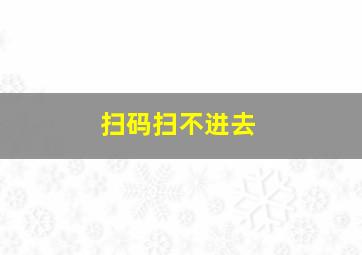 扫码扫不进去